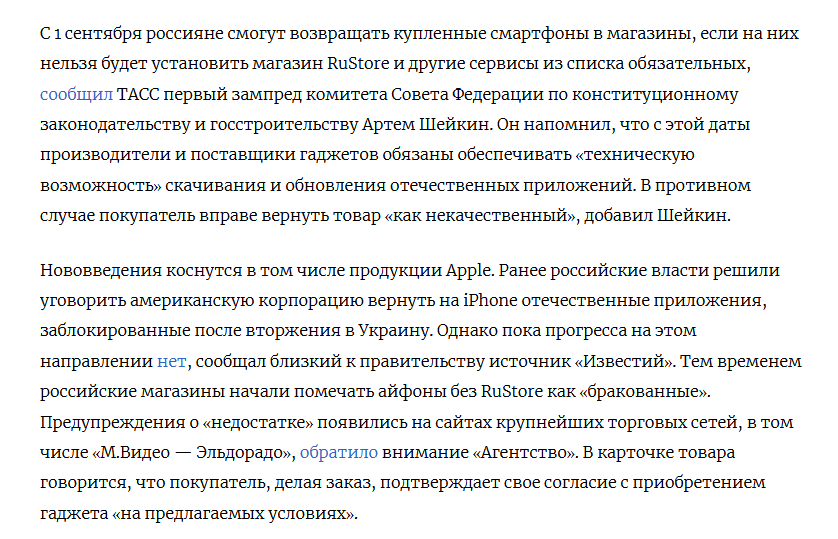 С 1 сентября россияне смогут возвращать купленные смартфоны в магазины, если на них нельзя будет установить магазин RuStore и другие сервисы из списка обязательных, сообщил ТАСС первый зампред комитета Совета Федерации по конституционному законодательству и госстроительству Артем Шейкин. Он напомнил, что с этой даты производители и поставщики гаджетов обязаны обеспечивать «техническую возможность» скачивания и обновления отечественных приложений. В противном случае покупатель вправе вернуть товар «как некачественный», добавил Шейкин.

Нововведения коснутся в том числе продукции Apple. Ранее российские власти решили уговорить американскую корпорацию вернуть на iPhone отечественные приложения, заблокированные после вторжения в Украину. Однако пока прогресса на этом направлении нет, сообщал близкий к правительству источник «Известий». Тем временем российские магазины начали помечать айфоны без RuStore как «бракованные». Предупреждения о «недостатке» появились на сайтах крупнейших торговых сетей, в том числе «М.Видео — Эльдорадо», обратило внимание «Агентство». В карточке товара говорится, что покупатель, делая заказ, подтверждает свое согласие с приобретением гаджета «на предлагаемых условиях».